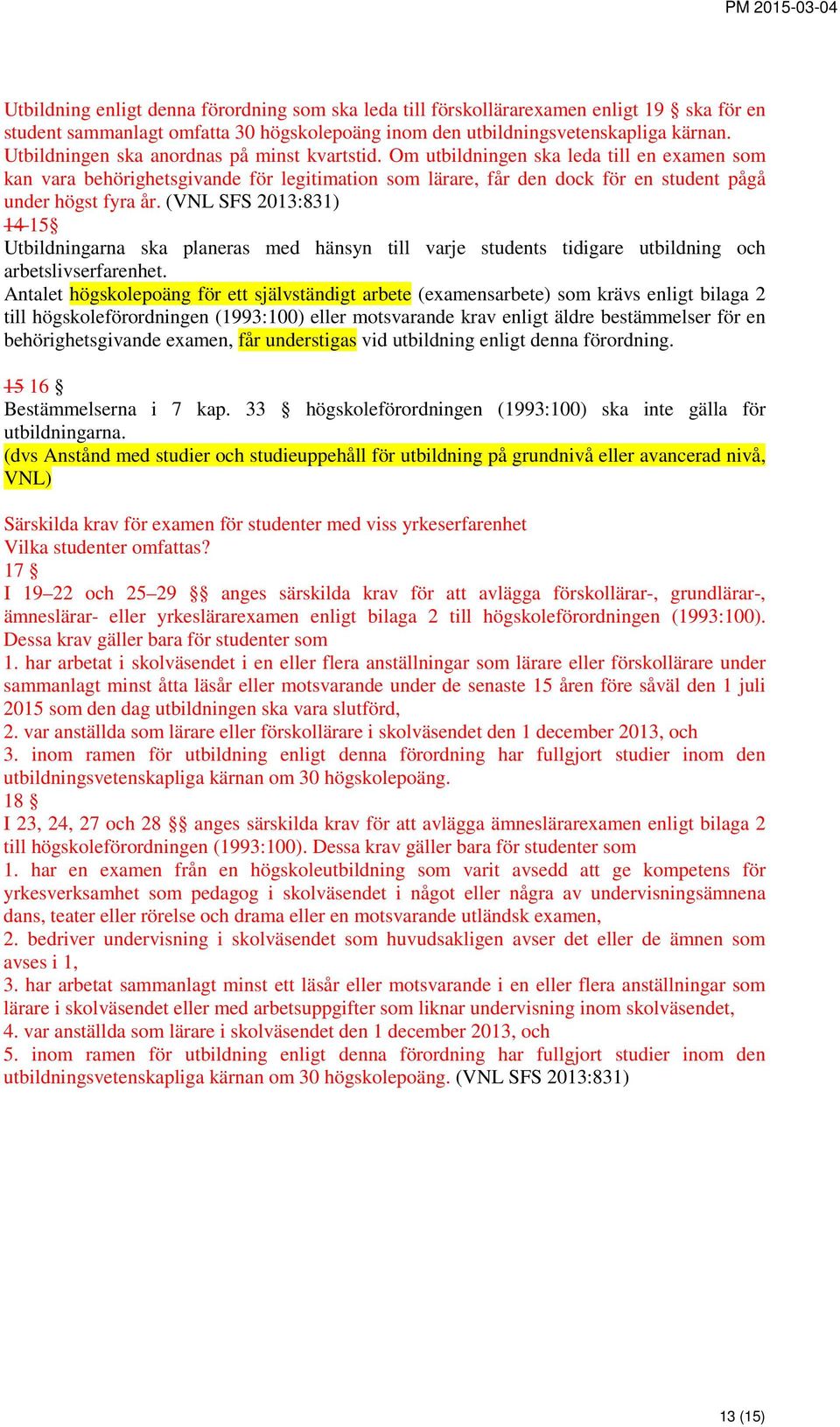 PM 2015-03-04

Utbildning enligt denna förordning som ska leda till förskollärarexamen enligt 19 § ska för en student sammanlagt omfatta 30 högskolepoäng inom den utbildningsvetenskapliga kärnan. Utbildningen ska anordnas på minst kvartstid. Om utbildningen ska leda till en examen som kan vara behörighetsgivande för legitimation som lärare, får den dock för en student pågå under högst fyra år. (VNL SFS 2013:831)
14 15§
Utbildningarna ska planeras med hänsyn till varje students tidigare utbildning och arbetslivserfarenhet.
Antalet högskolepoäng för ett självständigt arbete (examensarbete) som krävs enligt bilaga 2 till högskoleförordningen (1993:100) eller motsvarande krav enligt äldre bestämmelser för en behörighetsgivande examen, får understigas vid utbildning enligt denna förordning.

15 16 §
Bestämmelserna i 7 kap. 33 § högskoleförordningen (1993:100) ska inte gälla för utbildningarna.
(dvs Anstånd med studier och studieuppehåll för utbildning på grundnivå eller avancerad nivå, VNL)

Särskilda krav för examen för studenter med viss yrkeserfarenhet
Vilka studenter omfattas?
17 §
I 19–22 och 25–29 §§ anges särskilda krav för att avlägga förskollärar-, grundlärar-, ämneslärar- eller yrkeslärarexamen enligt bilaga 2 till högskoleförordningen (1993:100). Dessa krav gäller bara för studenter som
1. har arbetat i skolväsendet i en eller flera anställningar som lärare eller förskollärare under sammanlagt minst åtta läsår eller motsvarande under de senaste 15 åren före såväl den 1 juli 2015 som den dag utbildningen ska vara slutförd,
2. var anställda som lärare eller förskollärare i skolväsendet den 1 december 2013, och
3. inom ramen för utbildning enligt denna förordning har fullgjort studier inom den utbildningsvetenskapliga kärnan om 30 högskolepoäng.
18 §
I 23, 24, 27 och 28 §§ anges särskilda krav för att avlägga ämneslärarexamen enligt bilaga 2 till högskoleförordningen (1993:100). Dessa krav gäller bara för studenter som
1. har en examen från en högskoleutbildning som varit avsedd att ge kompetens för yrkesverksamhet som pedagog i skolväsendet i något eller några av undervisningsämnena dans, teater eller rörelse och drama eller en motsvarande utländsk examen,
2. bedriver undervisning i skolväsendet som huvudsakligen avser det eller de ämnen som avses i 1,
3. har arbetat sammanlagt minst ett läsår eller motsvarande i en eller flera anställningar som lärare i skolväsendet eller med arbetsuppgifter som liknar undervisning inom skolväsendet,
4. var anställda som lärare i skolväsendet den 1 december 2013, och
5. inom ramen för utbildning enligt denna förordning har fullgjort studier inom den utbildningsvetenskapliga kärnan om 30 högskolepoäng. (VNL SFS 2013:831)

13 (15)